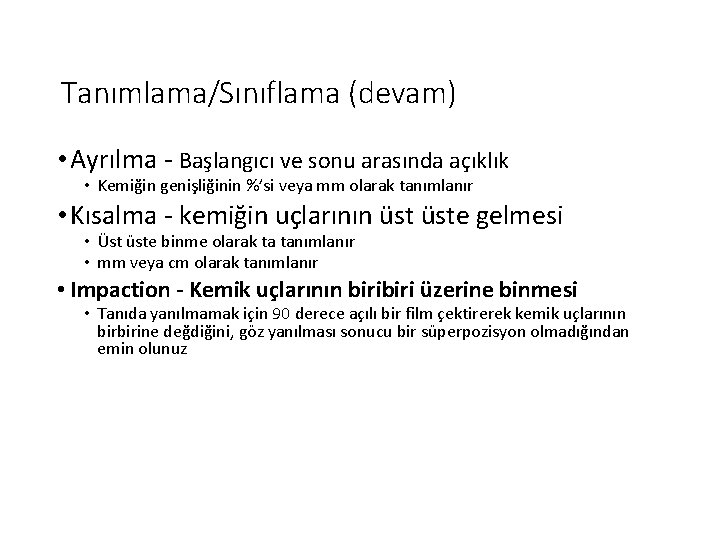 Tanımlama/Sınıflama (devam)

• Ayrılma - Başlangıcı ve sonu arasında açıklık
• Kemiğin genişliğinin %'si veya mm olarak tanımlanır

• Kısalma - kemiğin uçlarının üst üste gelmesi
• Üst üste binme olarak ta tanımlanır
• mm veya cm olarak tanımlanır

• Impaction - Kemik uçlarının biribiri üzerine binmesi
• Tanıda yanılmamak için 90 derece açılı bir film çektirerek kemik uçlarının birbirine değdiğini, göz yanılması sonucu bir süperpozisyon olmadığından emin olunuz